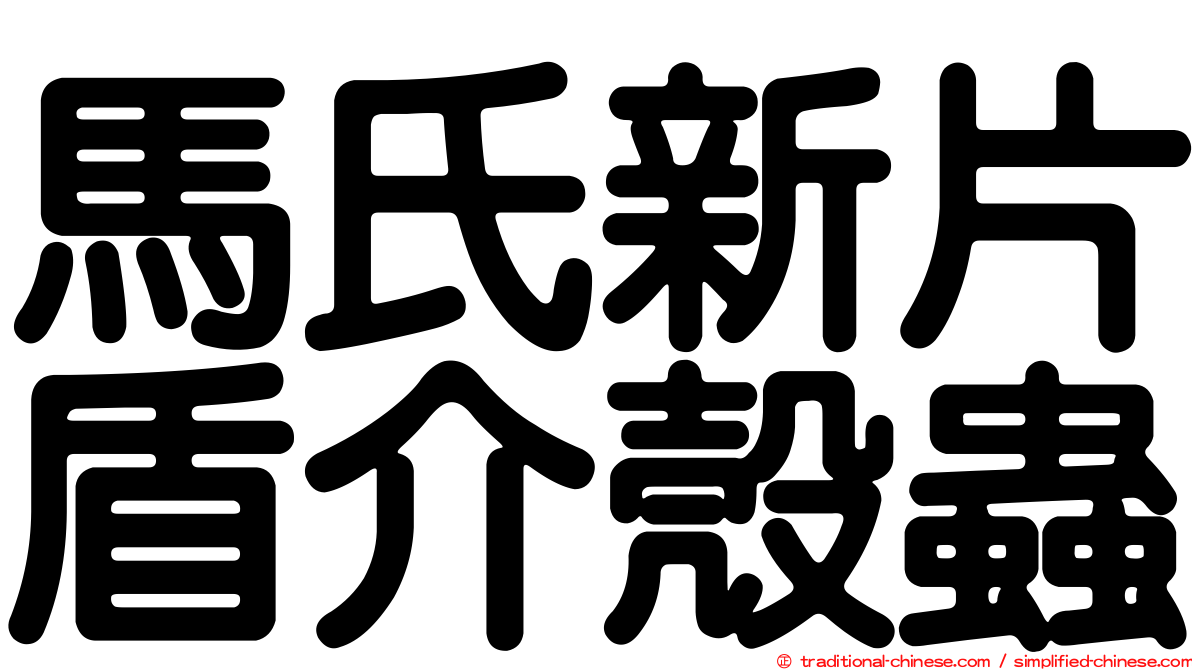 馬氏新片
盾介殼蟲

© traditional-chinese.com / simplified-chinese.com